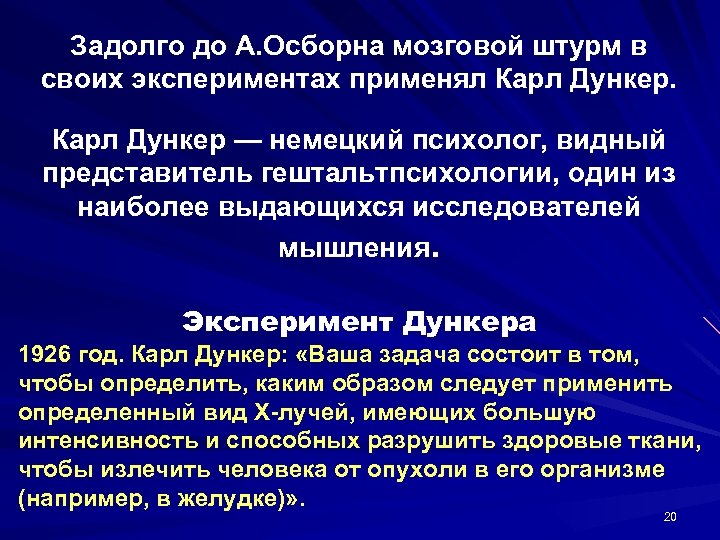 Задолго до А.Осборна мозговой штурм в своих экспериментах применял Карл Дункер.

Карл Дункер — немецкий психолог, видный представитель гештальтпсихологии, один из наиболее выдающихся исследователей мышления.

Эксперимент Дункера

1926 год. Карл Дункер: «Ваша задача состоит в том, чтобы определить, каким образом следует применить определенный вид Х-лучей, имеющих большую интенсивность и способных разрушить здоровые ткани, чтобы излечить человека от опухоли в его организме (например, в желудке)».

20